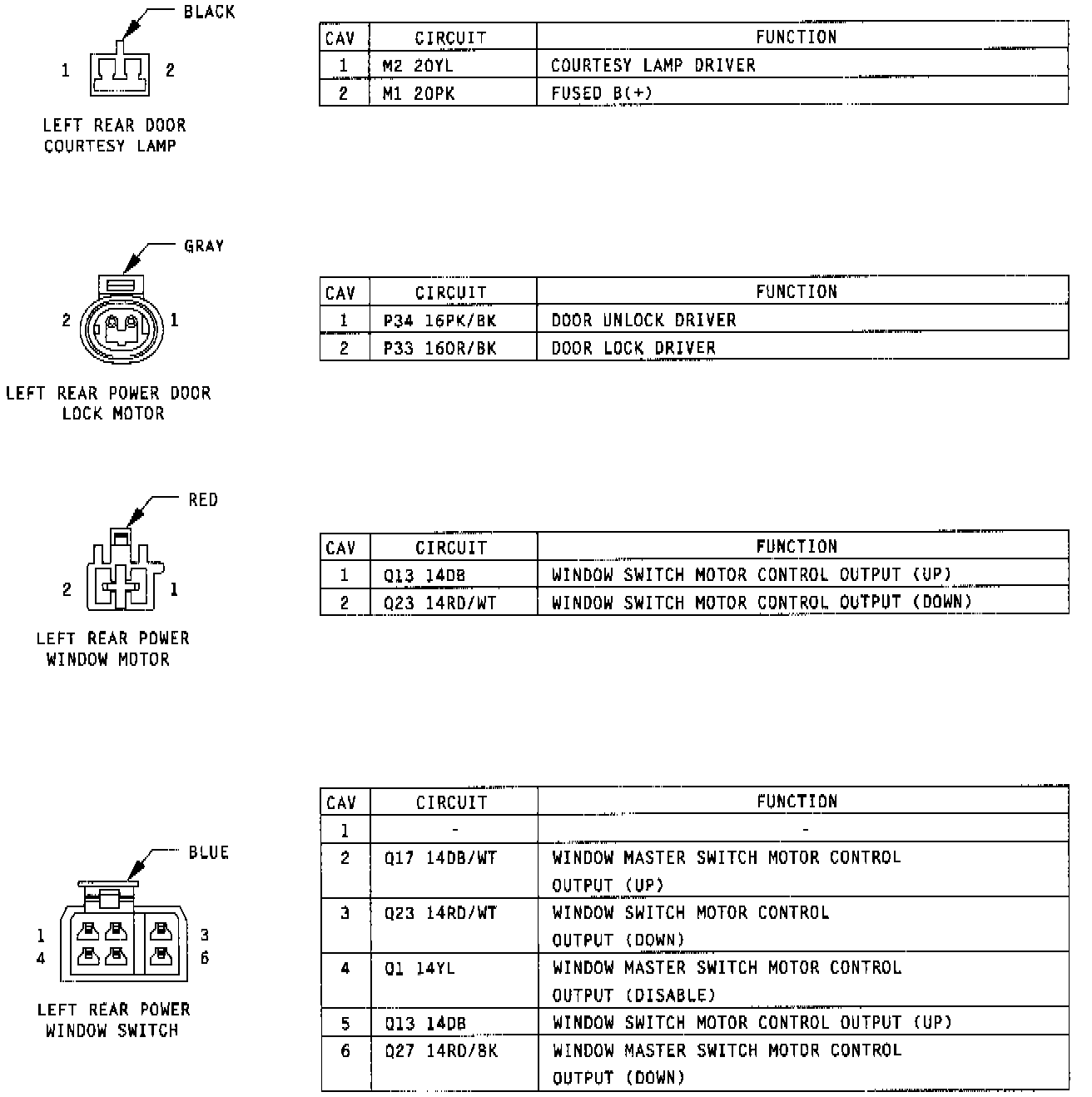 BLACK

1 2

LEFT REAR DOOR COURTESY LAMP

| CAV | CIRCUIT | FUNCTION |
|---|---|---|
| 1 | M2 20YL | COURTESY LAMP DRIVER |
| 2 | M1 20PK | FUSED B(+) |

GRAY

2 1

LEFT REAR POWER DOOR LOCK MOTOR

| CAV | CIRCUIT | FUNCTION |
|---|---|---|
| 1 | P34 16PK/BK | DOOR UNLOCK DRIVER |
| 2 | P33 16OR/BK | DOOR LOCK DRIVER |

RED

2 1

LEFT REAR POWER WINDOW MOTOR

| CAV | CIRCUIT | FUNCTION |
|---|---|---|
| 1 | Q13 14DB | WINDOW SWITCH MOTOR CONTROL OUTPUT (UP) |
| 2 | Q23 14RD/WT | WINDOW SWITCH MOTOR CONTROL OUTPUT (DOWN) |

BLUE

1 3
4 6

LEFT REAR POWER WINDOW SWITCH

| CAV | CIRCUIT | FUNCTION |
|---|---|---|
| 1 | - | - |
| 2 | Q17 14DB/WT | WINDOW MASTER SWITCH MOTOR CONTROL OUTPUT (UP) |
| 3 | Q23 14RD/WT | WINDOW SWITCH MOTOR CONTROL OUTPUT (DOWN) |
| 4 | Q1 14YL | WINDOW MASTER SWITCH MOTOR CONTROL OUTPUT (DISABLE) |
| 5 | Q13 14DB | WINDOW SWITCH MOTOR CONTROL OUTPUT (UP) |
| 6 | Q27 14RD/BK | WINDOW MASTER SWITCH MOTOR CONTROL OUTPUT (DOWN) |